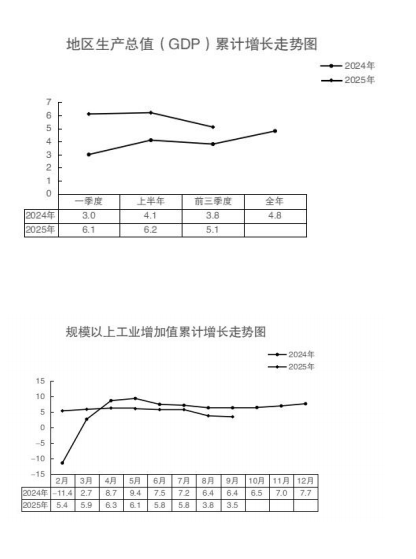 地区生产总值（GDP）累计增长走势图

2024年
2025年

7
6
5
4
3
2
1
0

|  | 一季度 | 上半年 | 前三季度 | 全年 |
|---|---|---|---|---|
| 2024年 | 3.0 | 4.1 | 3.8 | 4.8 |
| 2025年 | 6.1 | 6.2 | 5.1 |  |

规模以上工业增加值累计增长走势图

2024年
2025年

15
10
5
0
−5
−10
−15

|  | 2月 | 3月 | 4月 | 5月 | 6月 | 7月 | 8月 | 9月 | 10月 | 11月 | 12月 |
|---|---|---|---|---|---|---|---|---|---|---|---|
| 2024年 | −11.4 | 2.7 | 8.7 | 9.4 | 7.5 | 7.2 | 6.4 | 6.4 | 6.5 | 7.0 | 7.7 |
| 2025年 | 5.4 | 5.9 | 6.3 | 6.1 | 5.8 | 5.8 | 3.8 | 3.5 |  |  |  |